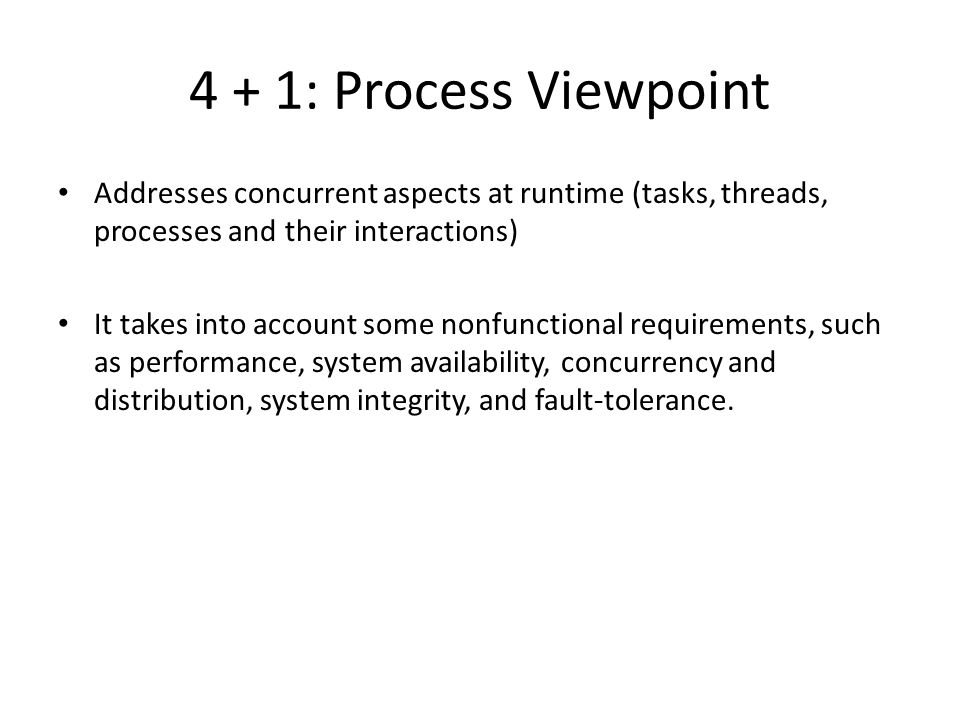 4 + 1: Process Viewpoint

• Addresses concurrent aspects at runtime (tasks, threads, processes and their interactions)

• It takes into account some nonfunctional requirements, such as performance, system availability, concurrency and distribution, system integrity, and fault-tolerance.